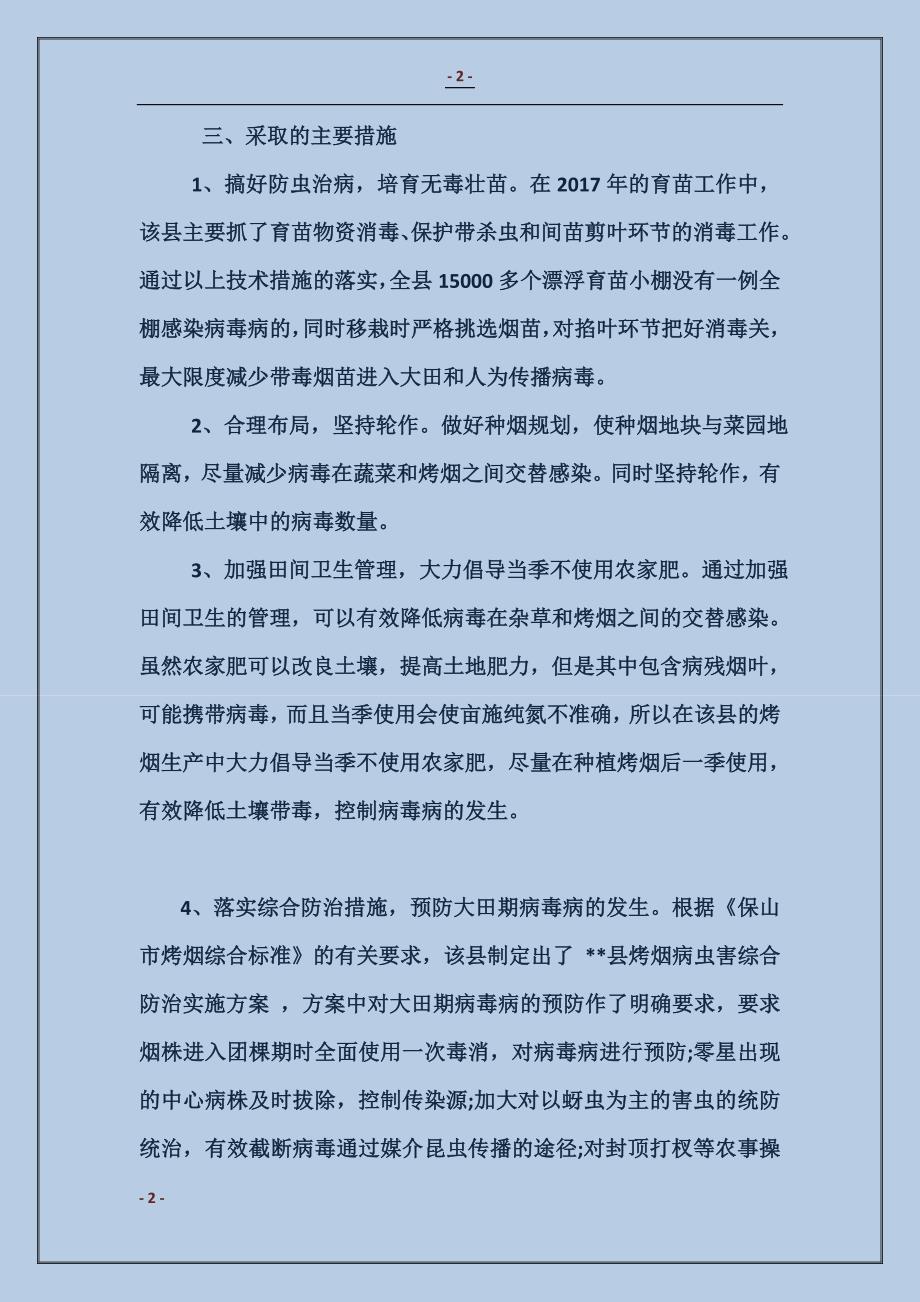 - 2 -

三、采取的主要措施

1、搞好防虫治病，培育无毒壮苗。在 2017 年的育苗工作中，该县主要抓了育苗物资消毒、保护带杀虫和间苗剪叶环节的消毒工作。通过以上技术措施的落实，全县 15000 多个漂浮育苗小棚没有一例全棚感染病毒病的，同时移栽时严格挑选烟苗，对掐叶环节把好消毒关，最大限度减少带毒烟苗进入大田和人为传播病毒。

2、合理布局，坚持轮作。做好种烟规划，使种烟地块与菜园地隔离，尽量减少病毒在蔬菜和烤烟之间交替感染。同时坚持轮作，有效降低土壤中的病毒数量。

3、加强田间卫生管理，大力倡导当季不使用农家肥。通过加强田间卫生的管理，可以有效降低病毒在杂草和烤烟之间的交替感染。虽然农家肥可以改良土壤，提高土地肥力，但是其中包含病残烟叶，可能携带病毒，而且当季使用会使亩施纯氮不准确，所以在该县的烤烟生产中大力倡导当季不使用农家肥，尽量在种植烤烟后一季使用，有效降低土壤带毒，控制病毒病的发生。

4、落实综合防治措施，预防大田期病毒病的发生。根据《保山市烤烟综合标准》的有关要求，该县制定出了 **县烤烟病虫害综合防治实施方案 ，方案中对大田期病毒病的预防作了明确要求，要求烟株进入团棵期时全面使用一次毒消，对病毒病进行预防;零星出现的中心病株及时拔除，控制传染源;加大对以蚜虫为主的害虫的统防统治，有效截断病毒通过媒介昆虫传播的途径;对封顶打杈等农事操

- 2 -